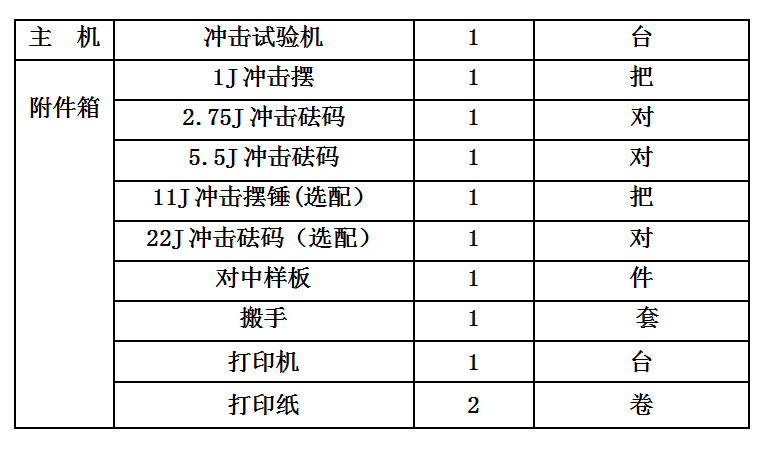 | 主 机 | 冲击试验机 | 1 | 台 |
|---|---|---|---|
| 附件箱 | 1J冲击摆 | 1 | 把 |
|  | 2.75J冲击砝码 | 1 | 对 |
|  | 5.5J冲击砝码 | 1 | 对 |
|  | 11J冲击摆锤(选配） | 1 | 把 |
|  | 22J冲击砝码（选配） | 1 | 对 |
|  | 对中样板 | 1 | 件 |
|  | 搬手 | 1 | 套 |
|  | 打印机 | 1 | 台 |
|  | 打印纸 | 2 | 卷 |